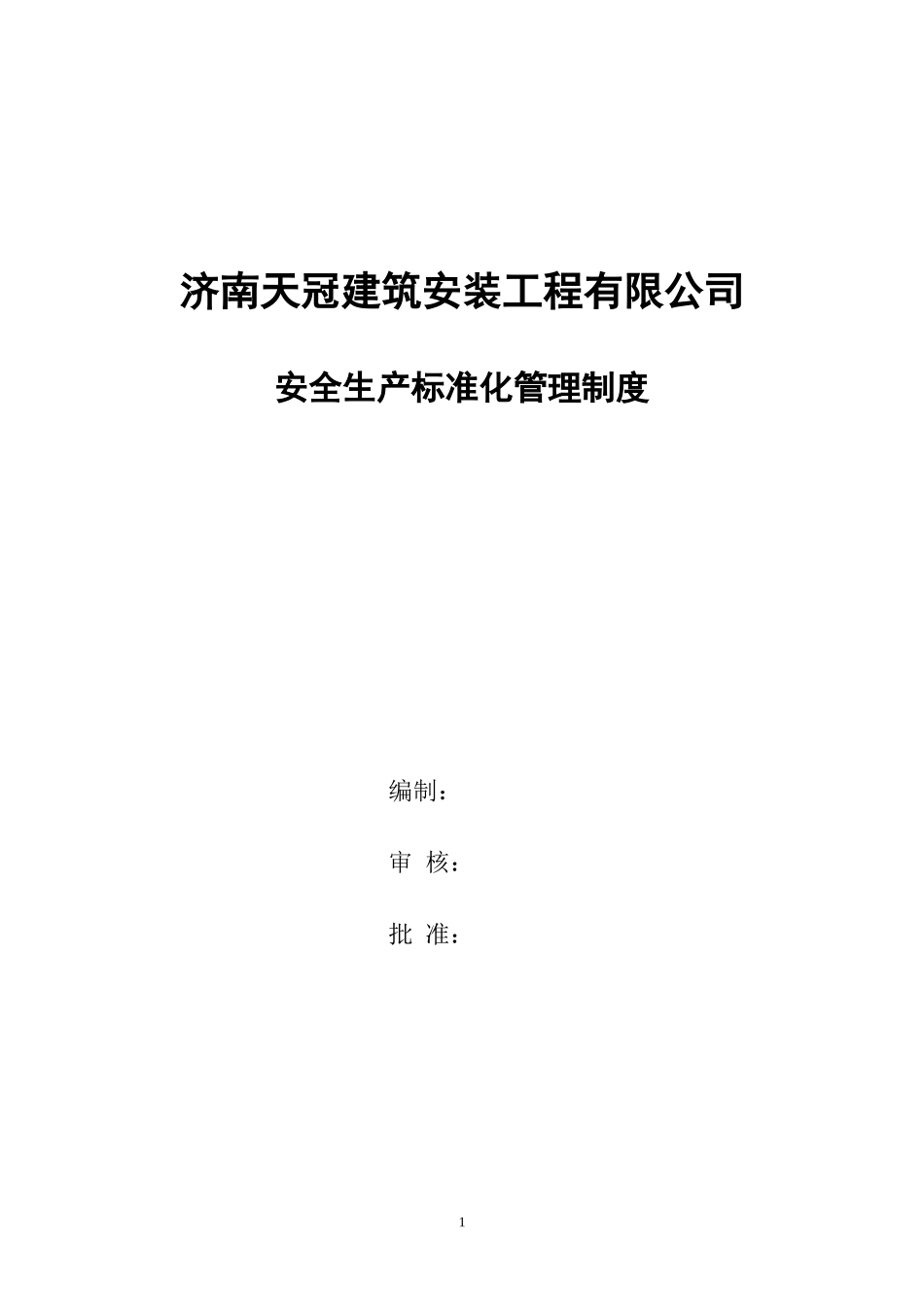 济南天冠建筑安装工程有限公司

安全生产标准化管理制度

编制：

审 核：

批 准：

1